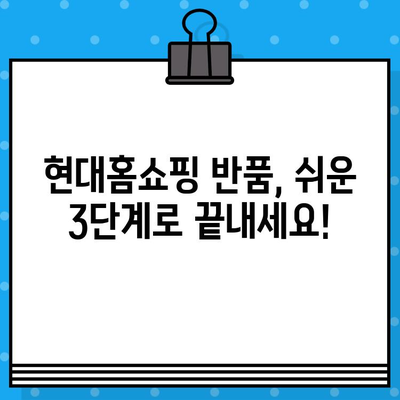 현대홈쇼핑 반품, 쉬운 3단계로 끝내세요!